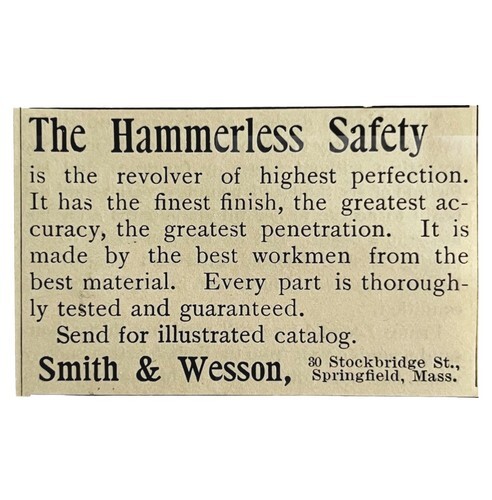 The Hammerless Safety

is the revolver of highest perfection. It has the finest finish, the greatest accuracy, the greatest penetration. It is made by the best workmen from the best material. Every part is thoroughly tested and guaranteed.

Send for illustrated catalog.

Smith & Wesson, 30 Stockbridge St., Springfield, Mass.